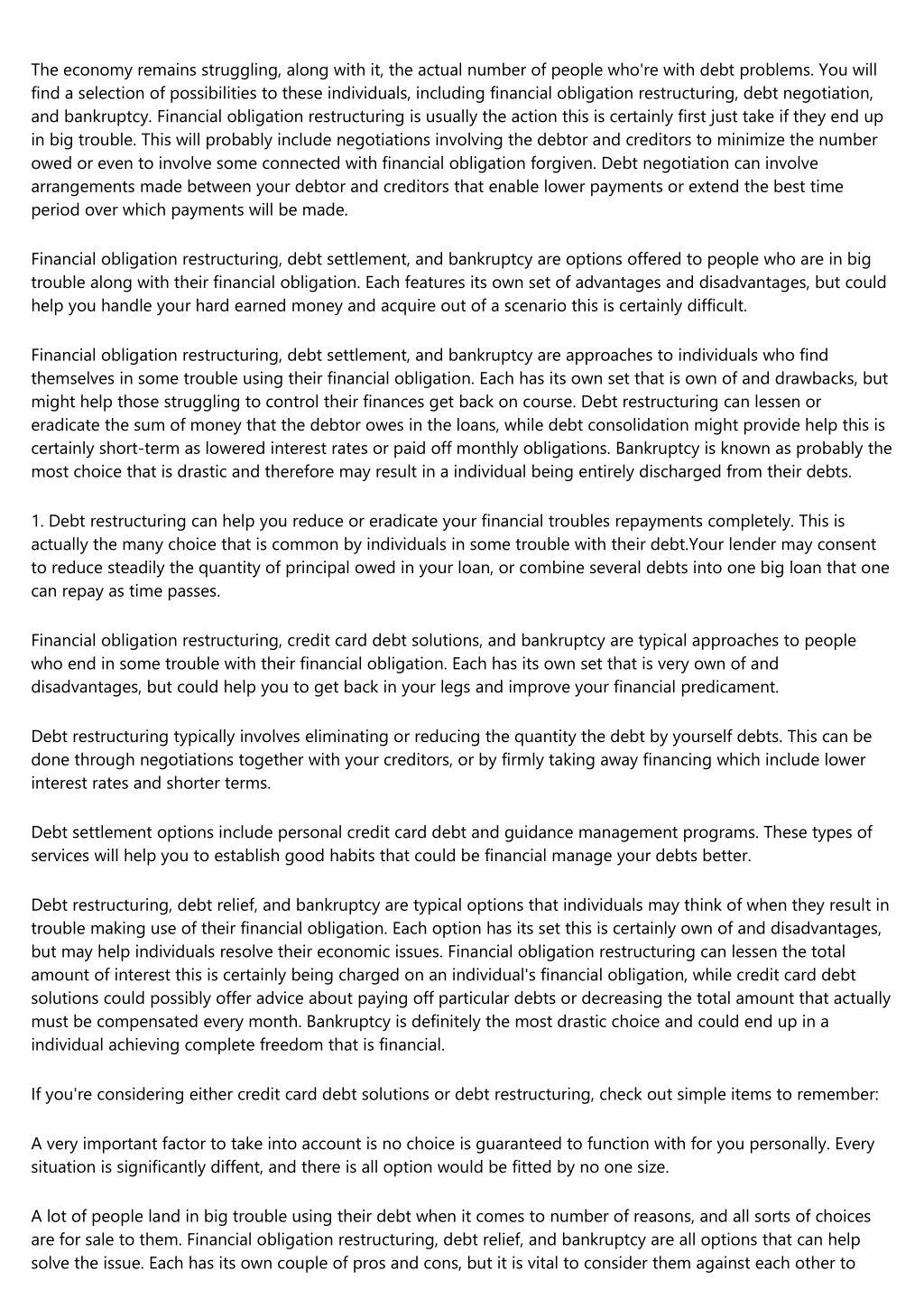 The economy remains struggling, along with it, the actual number of people who're with debt problems. You will find a selection of possibilities to these individuals, including financial obligation restructuring, debt negotiation, and bankruptcy. Financial obligation restructuring is usually the action this is certainly first just take if they end up in big trouble. This will probably include negotiations involving the debtor and creditors to minimize the number owed or even to involve some connected with financial obligation forgiven. Debt negotiation can involve arrangements made between your debtor and creditors that enable lower payments or extend the best time period over which payments will be made.

Financial obligation restructuring, debt settlement, and bankruptcy are options offered to people who are in big trouble along with their financial obligation. Each features its own set of advantages and disadvantages, but could help you handle your hard earned money and acquire out of a scenario this is certainly difficult.

Financial obligation restructuring, debt settlement, and bankruptcy are approaches to individuals who find themselves in some trouble using their financial obligation. Each has its own set that is own of and drawbacks, but might help those struggling to control their finances get back on course. Debt restructuring can lessen or eradicate the sum of money that the debtor owes in the loans, while debt consolidation might provide help this is certainly short-term as lowered interest rates or paid off monthly obligations. Bankruptcy is known as probably the most choice that is drastic and therefore may result in a individual being entirely discharged from their debts.

1. Debt restructuring can help you reduce or eradicate your financial troubles repayments completely. This is actually the many choice that is common by individuals in some trouble with their debt.Your lender may consent to reduce steadily the quantity of principal owed in your loan, or combine several debts into one big loan that one can repay as time passes.

Financial obligation restructuring, credit card debt solutions, and bankruptcy are typical approaches to people who end in some trouble with their financial obligation. Each has its own set that is very own of and disadvantages, but could help you to get back in your legs and improve your financial predicament.

Debt restructuring typically involves eliminating or reducing the quantity the debt by yourself debts. This can be done through negotiations together with your creditors, or by firmly taking away financing which include lower interest rates and shorter terms.

Debt settlement options include personal credit card debt and guidance management programs. These types of services will help you to establish good habits that could be financial manage your debts better.

Debt restructuring, debt relief, and bankruptcy are typical options that individuals may think of when they result in trouble making use of their financial obligation. Each option has its set this is certainly own of and disadvantages, but may help individuals resolve their economic issues. Financial obligation restructuring can lessen the total amount of interest this is certainly being charged on an individual's financial obligation, while credit card debt solutions could possibly offer advice about paying off particular debts or decreasing the total amount that actually must be compensated every month. Bankruptcy is definitely the most drastic choice and could end up in a individual achieving complete freedom that is financial.

If you're considering either credit card debt solutions or debt restructuring, check out simple items to remember:

A very important factor to take into account is no choice is guaranteed to function with for you personally. Every situation is significantly diffent, and there is all option would be fitted by no one size.

A lot of people land in big trouble using their debt when it comes to number of reasons, and all sorts of choices are for sale to them. Financial obligation restructuring, debt relief, and bankruptcy are all options that can help solve the issue. Each has its own couple of pros and cons, but it is vital to consider them against each other to